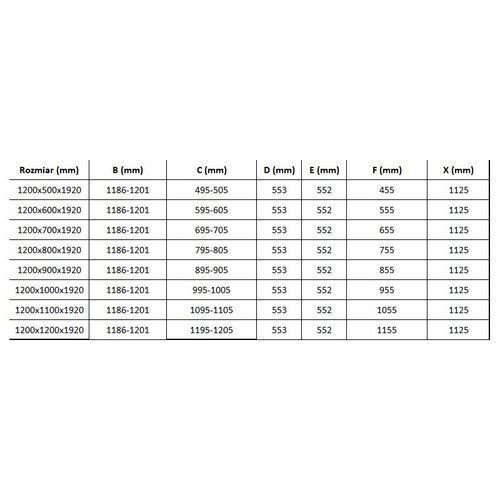 | Rozmiar (mm) | B (mm) | C (mm) | D (mm) | E (mm) | F (mm) | X (mm) |
|---|---|---|---|---|---|---|
| 1200x500x1920 | 1186-1201 | 495-505 | 553 | 552 | 455 | 1125 |
| 1200x600x1920 | 1186-1201 | 595-605 | 553 | 552 | 555 | 1125 |
| 1200x700x1920 | 1186-1201 | 695-705 | 553 | 552 | 655 | 1125 |
| 1200x800x1920 | 1186-1201 | 795-805 | 553 | 552 | 755 | 1125 |
| 1200x900x1920 | 1186-1201 | 895-905 | 553 | 552 | 855 | 1125 |
| 1200x1000x1920 | 1186-1201 | 995-1005 | 553 | 552 | 955 | 1125 |
| 1200x1100x1920 | 1186-1201 | 1095-1105 | 553 | 552 | 1055 | 1125 |
| 1200x1200x1920 | 1186-1201 | 1195-1205 | 553 | 552 | 1155 | 1125 |